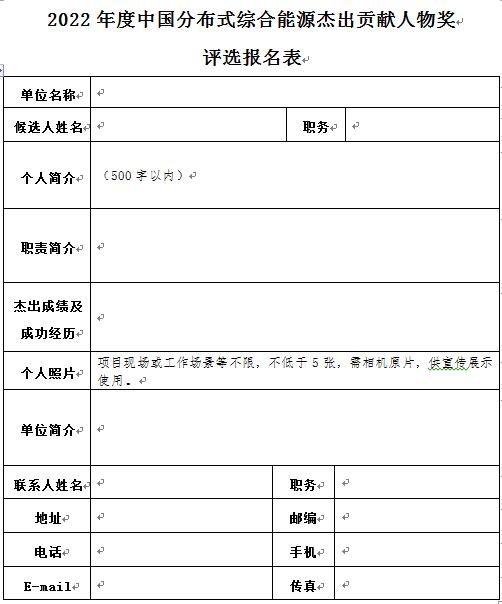 2022 年度中国分布式综合能源杰出贡献人物奖

评选报名表

| 单位名称 | | | |
|---|---|---|---|
| 候选人姓名 | | 职务 | |
| 个人简介 | （500 字以内） | | |
| 职责简介 | | | |
| 杰出成绩及成功经历 | | | |
| 个人照片 | 项目现场或工作场景等不限，不低于 5 张，需相机原片，供宣传展示使用。 | | |
| 单位简介 | | | |
| 联系人姓名 | | 职务 | |
| 地址 | | 邮编 | |
| 电话 | | 手机 | |
| E-mail | | 传真 | |